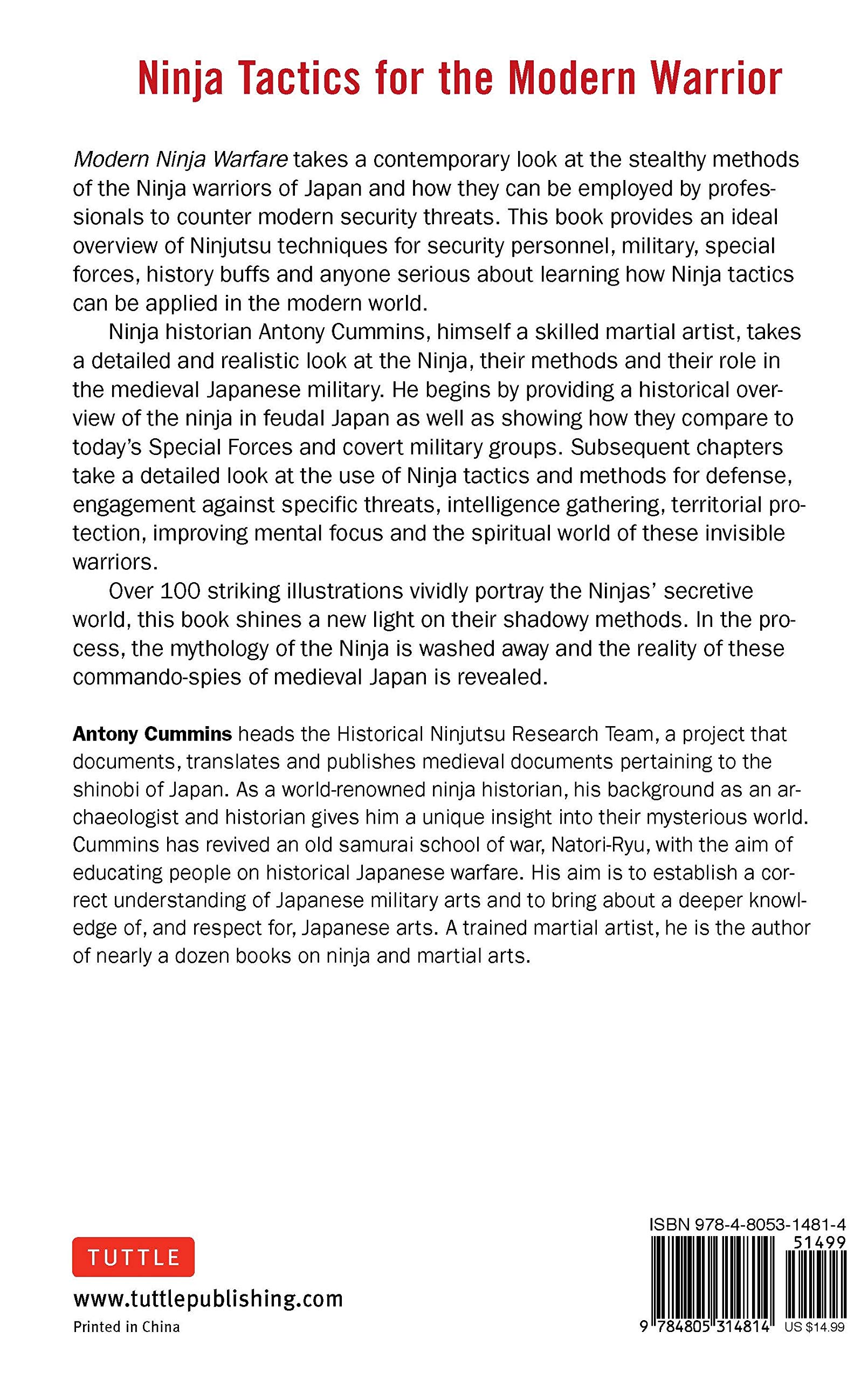 Ninja Tactics for the Modern Warrior

Modern Ninja Warfare takes a contemporary look at the stealthy methods of the Ninja warriors of Japan and how they can be employed by professionals to counter modern security threats. This book provides an ideal overview of Ninjutsu techniques for security personnel, military, special forces, history buffs and anyone serious about learning how Ninja tactics can be applied in the modern world.

Ninja historian Antony Cummins, himself a skilled martial artist, takes a detailed and realistic look at the Ninja, their methods and their role in the medieval Japanese military. He begins by providing a historical overview of the ninja in feudal Japan as well as showing how they compare to today's Special Forces and covert military groups. Subsequent chapters take a detailed look at the use of Ninja tactics and methods for defense, engagement against specific threats, intelligence gathering, territorial protection, improving mental focus and the spiritual world of these invisible warriors.

Over 100 striking illustrations vividly portray the Ninjas' secretive world, this book shines a new light on their shadowy methods. In the process, the mythology of the Ninja is washed away and the reality of these commando-spies of medieval Japan is revealed.

Antony Cummins heads the Historical Ninjutsu Research Team, a project that documents, translates and publishes medieval documents pertaining to the shinobi of Japan. As a world-renowned ninja historian, his background as an archaeologist and historian gives him a unique insight into their mysterious world. Cummins has revived an old samurai school of war, Natori-Ryu, with the aim of educating people on historical Japanese warfare. His aim is to establish a correct understanding of Japanese military arts and to bring about a deeper knowledge of, and respect for, Japanese arts. A trained martial artist, he is the author of nearly a dozen books on ninja and martial arts.

TUTTLE

www.tuttlepublishing.com

Printed in China

ISBN 978-4-8053-1481-4

51499

9 784805 314814

US $14.99